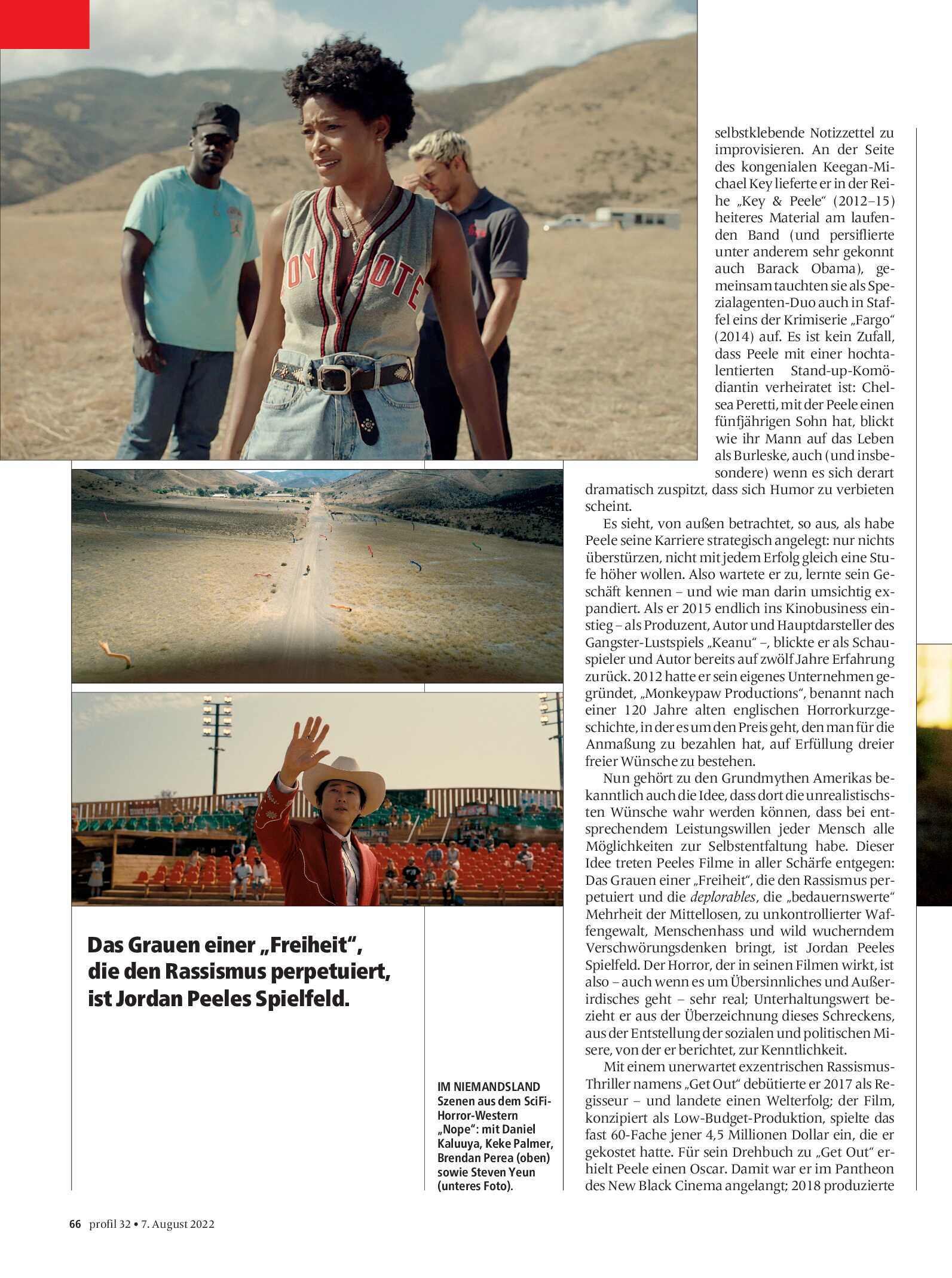 selbstklebende Notizzettel zu improvisieren. An der Seite des kongenialen Keegan-Michael Key lieferte er in der Reihe „Key & Peele“ (2012–15) heiteres Material am laufenden Band (und persiflierte unter anderem sehr gekonnt auch Barack Obama), gemeinsam tauchten sie als Spezialagenten-Duo auch in Staffel eins der Krimiserie „Fargo“ (2014) auf. Es ist kein Zufall, dass Peele mit einer hochtalentierten Stand-up-Komödiantin verheiratet ist: Chelsea Peretti, mit der Peele einen fünfjährigen Sohn hat, blickt wie ihr Mann auf das Leben als Burleske, auch (und insbesondere) wenn es sich derart dramatisch zuspitzt, dass sich Humor zu verbieten scheint.

Es sieht, von außen betrachtet, so aus, als habe Peele seine Karriere strategisch angelegt: nur nichts überstürzen, nicht mit jedem Erfolg gleich eine Stufe höher wollen. Also wartete er zu, lernte sein Geschäft kennen – und wie man darin umsichtig expandiert. Als er 2015 endlich ins Kinobusiness einstieg – als Produzent, Autor und Hauptdarsteller des Gangster-Lustspiels „Keanu“ –, blickte er als Schauspieler und Autor bereits auf zwölf Jahre Erfahrung zurück. 2012 hatte er sein eigenes Unternehmen gegründet, „Monkeypaw Productions“, benannt nach einer 120 Jahre alten englischen Horrorkurzgeschichte, in der es um den Preis geht, den man für die Anmaßung zu bezahlen hat, auf Erfüllung dreier freier Wünsche zu bestehen.

Nun gehört zu den Grundmythen Amerikas bekanntlich auch die Idee, dass dort die unrealistischsten Wünsche wahr werden können, dass bei entsprechendem Leistungswillen jeder Mensch alle Möglichkeiten zur Selbstentfaltung habe. Dieser Idee treten Peeles Filme in aller Schärfe entgegen: Das Grauen einer „Freiheit“, die den Rassismus perpetuiert und die deplorables, die „bedauernswerte“ Mehrheit der Mittellosen, zu unkontrollierter Waffengewalt, Menschenhass und wild wucherndem Verschwörungsdenken bringt, ist Jordan Peeles Spielfeld. Der Horror, der in seinen Filmen wirkt, ist also – auch wenn es um Übersinnliches und Außerirdisches geht – sehr real; Unterhaltungswert bezieht er aus der Überzeichnung dieses Schreckens, aus der Entstellung der sozialen und politischen Misere, von der er berichtet, zur Kenntlichkeit.

Mit einem unerwartet exzentrischen Rassismus-Thriller namens „Get Out“ debütierte er 2017 als Regisseur – und landete einen Welterfolg; der Film, konzipiert als Low-Budget-Produktion, spielte das fast 60-Fache jener 4,5 Millionen Dollar ein, die er gekostet hatte. Für sein Drehbuch zu „Get Out“ erhielt Peele einen Oscar. Damit war er im Pantheon des New Black Cinema angelangt; 2018 produzierte

Das Grauen einer „Freiheit“, die den Rassismus perpetuiert, ist Jordan Peeles Spielfeld.

IM NIEMANDSLAND
Szenen aus dem SciFi-Horror-Western „Nope“: mit Daniel Kaluuya, Keke Palmer, Brendan Perea (oben) sowie Steven Yeun (unteres Foto).

66 profil 32 • 7. August 2022